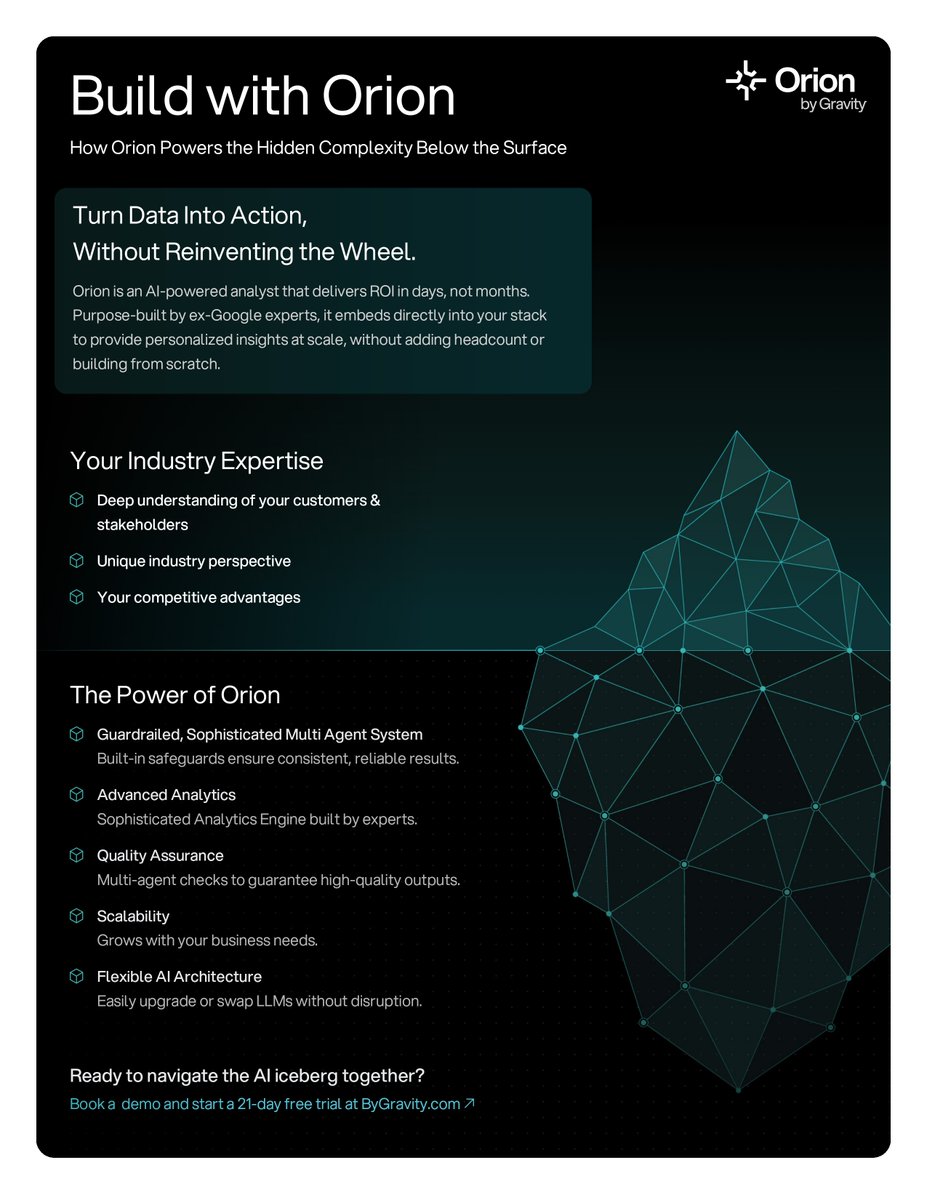 Build with Orion

Orion by Gravity

How Orion Powers the Hidden Complexity Below the Surface

Turn Data Into Action, Without Reinventing the Wheel.

Orion is an AI-powered analyst that delivers ROI in days, not months. Purpose-built by ex-Google experts, it embeds directly into your stack to provide personalized insights at scale, without adding headcount or building from scratch.

Your Industry Expertise

Deep understanding of your customers & stakeholders

Unique industry perspective

Your competitive advantages

The Power of Orion

Guardrailed, Sophisticated Multi Agent System
Built-in safeguards ensure consistent, reliable results.

Advanced Analytics
Sophisticated Analytics Engine built by experts.

Quality Assurance
Multi-agent checks to guarantee high-quality outputs.

Scalability
Grows with your business needs.

Flexible AI Architecture
Easily upgrade or swap LLMs without disruption.

Ready to navigate the AI iceberg together?

Book a demo and start a 21-day free trial at ByGravity.com ↗